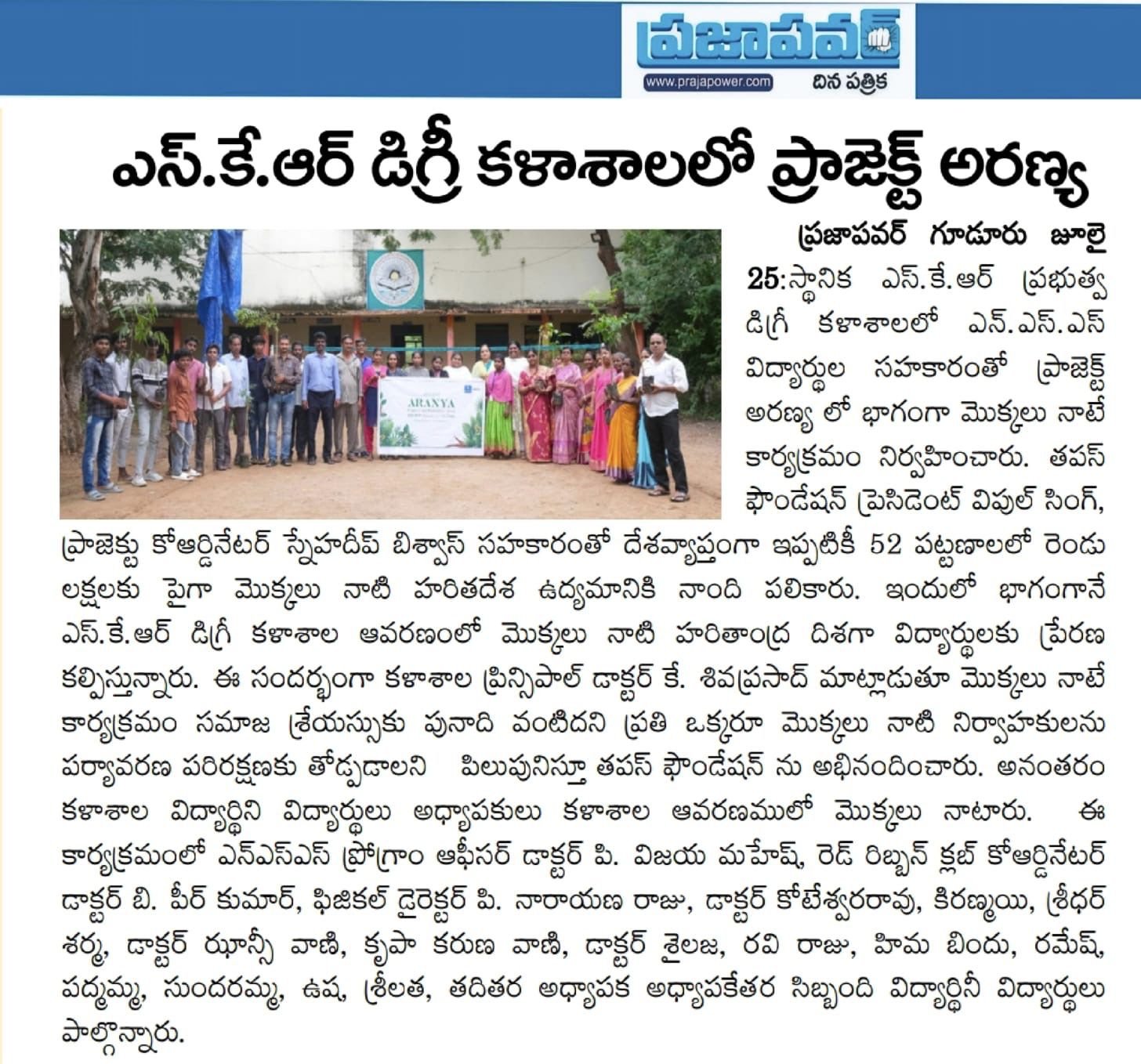 ప్రజాపవర్
www.prajapower.com
దిన పత్రిక

ఎస్.కే.ఆర్ డిగ్రీ కళాశాలలో ప్రాజెక్ట్ అరణ్య

ARANYA

ప్రజాపవర్ గూడూరు జూలై 25:స్థానిక ఎస్.కే.ఆర్ ప్రభుత్వ డిగ్రీ కళాశాలలో ఎన్.ఎస్.ఎస్ విద్యార్థుల సహకారంతో ప్రాజెక్ట్ అరణ్య లో భాగంగా మొక్కలు నాటే కార్యక్రమం నిర్వహించారు. తపస్ ఫౌండేషన్ ప్రెసిడెంట్ విపుల్ సింగ్, ప్రాజెక్టు కోఆర్డినేటర్ స్నేహదీప్ బిశ్వాస్ సహకారంతో దేశవ్యాప్తంగా ఇప్పటికీ 52 పట్టణాలలో రెండు లక్షలకు పైగా మొక్కలు నాటి హరితదేశ ఉద్యమానికి నాంది పలికారు. ఇందులో భాగంగానే ఎస్.కే.ఆర్ డిగ్రీ కళాశాల ఆవరణంలో మొక్కలు నాటి హరితాంధ్ర దిశగా విద్యార్థులకు ప్రేరణ కల్పిస్తున్నారు. ఈ సందర్భంగా కళాశాల ప్రిన్సిపాల్ డాక్టర్ కే. శివప్రసాద్ మాట్లాడుతూ మొక్కలు నాటే కార్యక్రమం సమాజ శ్రేయస్సుకు పునాది వంటిదని ప్రతి ఒక్కరూ మొక్కలు నాటి నిర్వాహకులను పర్యావరణ పరిరక్షణకు తోడ్పడాలని పిలుపునిస్తూ తపస్ ఫౌండేషన్ ను అభినందించారు. అనంతరం కళాశాల విద్యార్థిని విద్యార్థులు అధ్యాపకులు కళాశాల ఆవరణములో మొక్కలు నాటారు. ఈ కార్యక్రమంలో ఎన్ఎస్ఎస్ ప్రోగ్రాం ఆఫీసర్ డాక్టర్ పి. విజయ మహేష్, రెడ్ రిబ్బన్ క్లబ్ కోఆర్డినేటర్ డాక్టర్ బి. పీర్ కుమార్, ఫిజికల్ డైరెక్టర్ పి. నారాయణ రాజు, డాక్టర్ కోటేశ్వరరావు, కిరణ్మయి, శ్రీధర్ శర్మ, డాక్టర్ ఝాన్సీ వాణి, కృపా కరుణ వాణి, డాక్టర్ శైలజ, రవి రాజు, హిమ బిందు, రమేష్, పద్మమ్మ, సుందరమ్మ, ఉష, శ్రీలత, తదితర అధ్యాపక అధ్యాపకేతర సిబ్బంది విద్యార్థినీ విద్యార్థులు పాల్గొన్నారు.